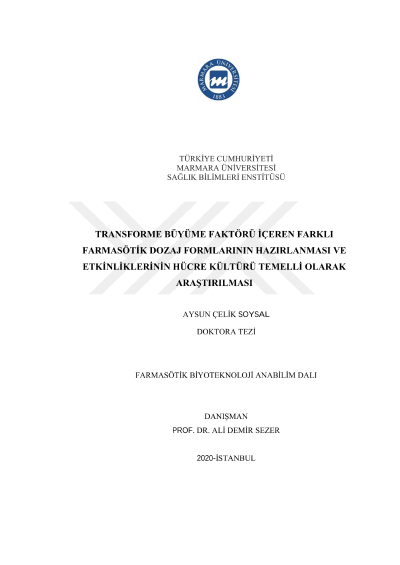 MARMARA ÜNİVERSİTESİ
1883

TÜRKİYE CUMHURİYETİ
MARMARA ÜNİVERSİTESİ
SAĞLIK BİLİMLERİ ENSTİTÜSÜ

TRANSFORME BÜYÜME FAKTÖRÜ İÇEREN FARKLI FARMASÖTİK DOZAJ FORMLARININ HAZIRLANMASI VE ETKİNLİKLERİNİN HÜCRE KÜLTÜRÜ TEMELLİ OLARAK ARAŞTIRILMASI

AYSUN ÇELİK SOYSAL

DOKTORA TEZİ

FARMASÖTİK BİYOTEKNOLOJİ ANABİLİM DALI

DANIŞMAN
PROF. DR. ALİ DEMİR SEZER

2020-İSTANBUL